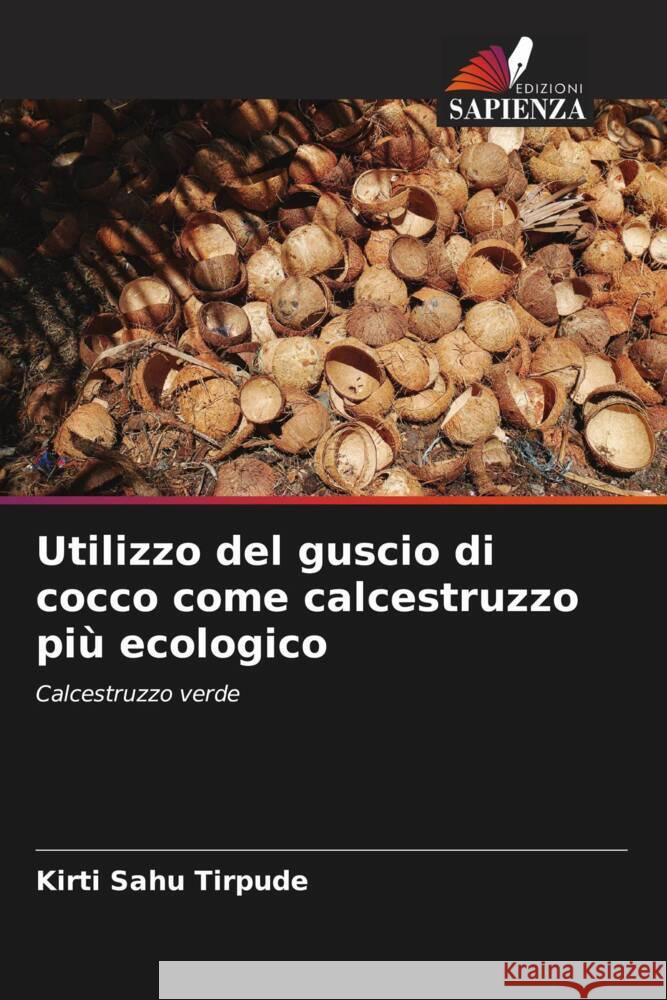 EDIZIONI
SAPIENZA

Utilizzo del guscio di cocco come calcestruzzo più ecologico

Calcestruzzo verde

Kirti Sahu Tirpude